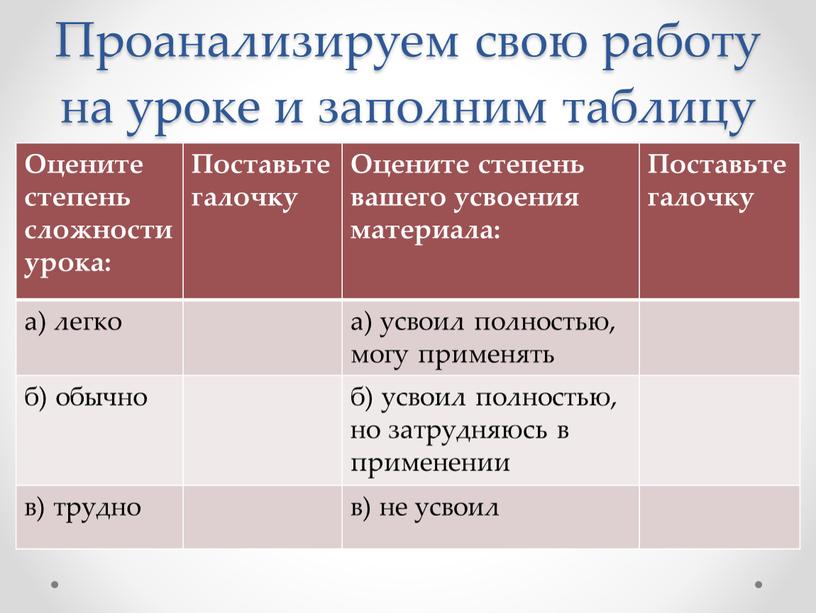 Проанализируем свою работу на уроке и заполним таблицу

| Оцените степень сложности урока: | Поставьте галочку | Оцените степень вашего усвоения материала: | Поставьте галочку |
|---|---|---|---|
| а) легко | | а) усвоил полностью, могу применять | |
| б) обычно | | б) усвоил полностью, но затрудняюсь в применении | |
| в) трудно | | в) не усвоил | |